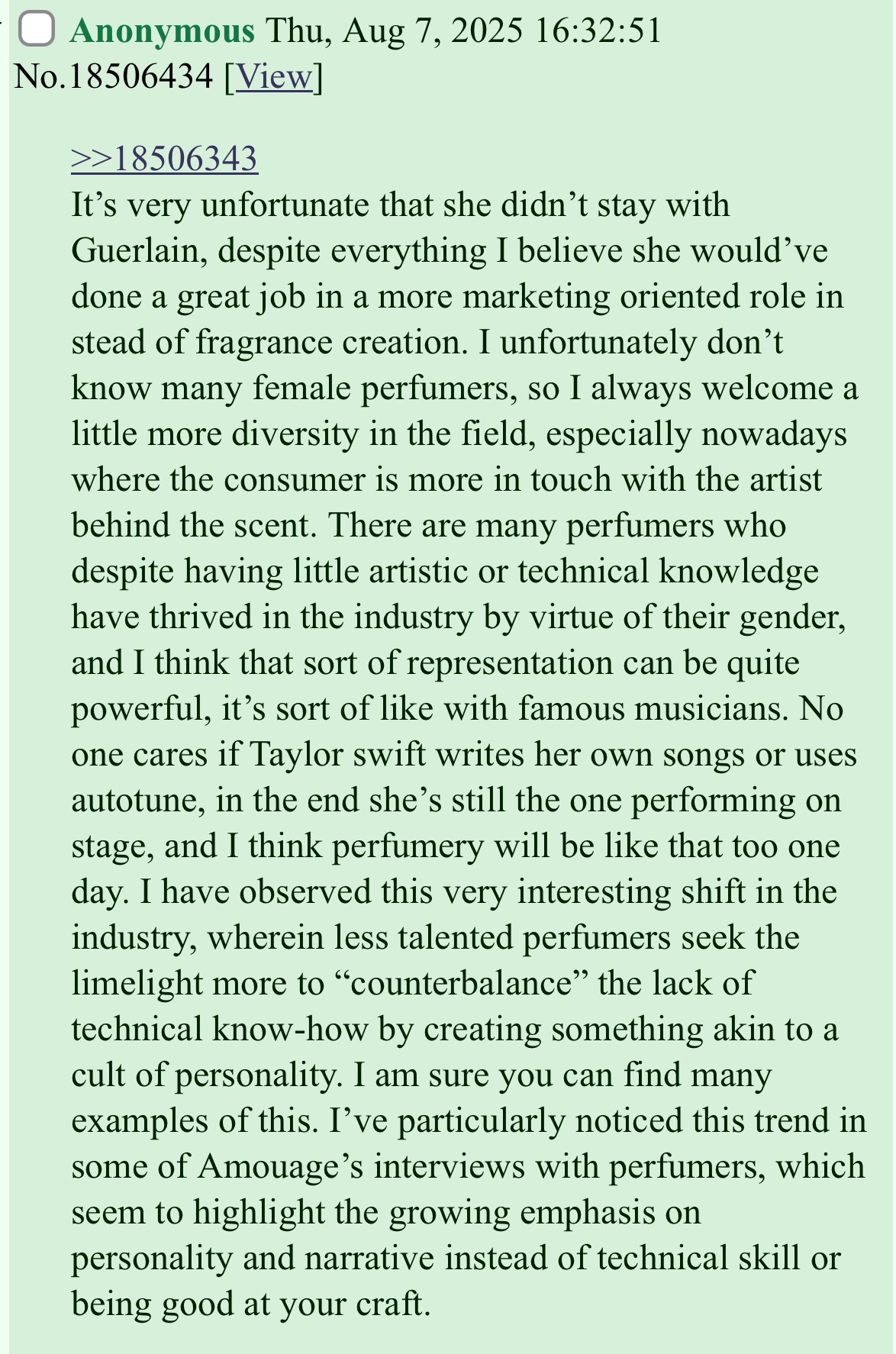 Anonymous Thu, Aug 7, 2025 16:32:51 No.18506434 [View]

>>18506343
It’s very unfortunate that she didn’t stay with Guerlain, despite everything I believe she would’ve done a great job in a more marketing oriented role in stead of fragrance creation. I unfortunately don’t know many female perfumers, so I always welcome a little more diversity in the field, especially nowadays where the consumer is more in touch with the artist behind the scent. There are many perfumers who despite having little artistic or technical knowledge have thrived in the industry by virtue of their gender, and I think that sort of representation can be quite powerful, it’s sort of like with famous musicians. No one cares if Taylor swift writes her own songs or uses autotune, in the end she’s still the one performing on stage, and I think perfumery will be like that too one day. I have observed this very interesting shift in the industry, wherein less talented perfumers seek the limelight more to “counterbalance” the lack of technical know-how by creating something akin to a cult of personality. I am sure you can find many examples of this. I’ve particularly noticed this trend in some of Amouage’s interviews with perfumers, which seem to highlight the growing emphasis on personality and narrative instead of technical skill or being good at your craft.